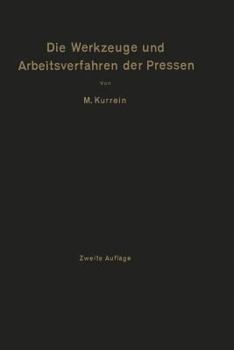 Die Werkzeuge und Arbeitsverfahren der Pressen

Von

M. Kurrein

Zweite Auflage